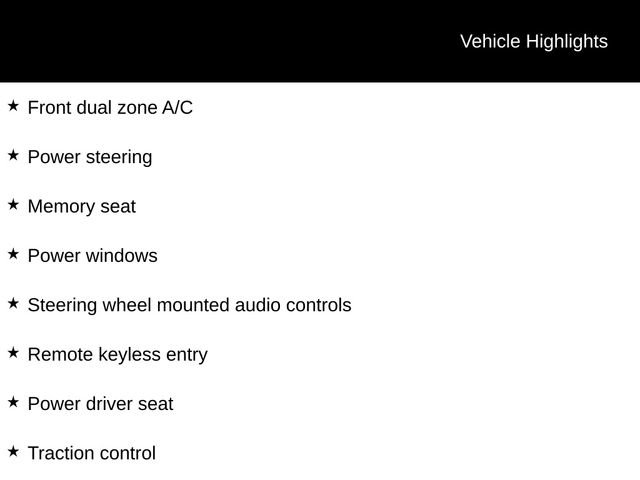 Vehicle Highlights

★ Front dual zone A/C

★ Power steering

★ Memory seat

★ Power windows

★ Steering wheel mounted audio controls

★ Remote keyless entry

★ Power driver seat

★ Traction control